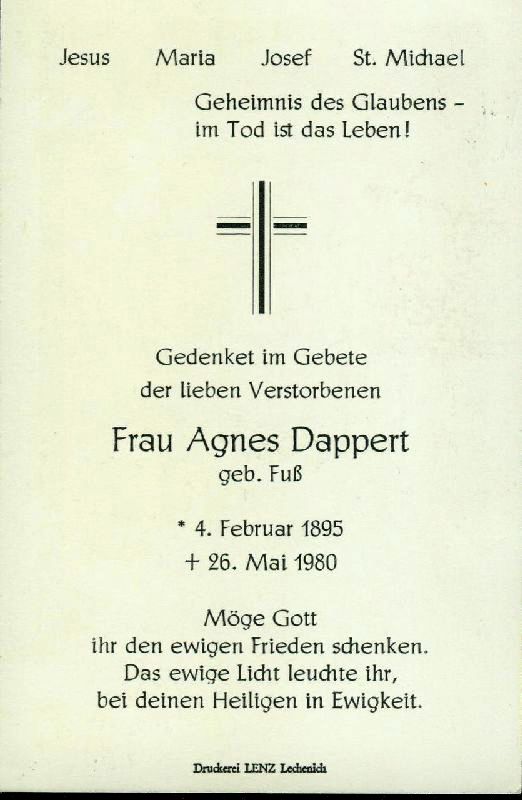 Jesus Maria Josef St. Michael

Geheimnis des Glaubens -
im Tod ist das Leben!

Gedenket im Gebete
der lieben Verstorbenen

Frau Agnes Dappert
geb. Fuß

* 4. Februar 1895
+ 26. Mai 1980

Möge Gott
ihr den ewigen Frieden schenken.
Das ewige Licht leuchte ihr,
bei deinen Heiligen in Ewigkeit.

Druckerei LENZ Lechenich